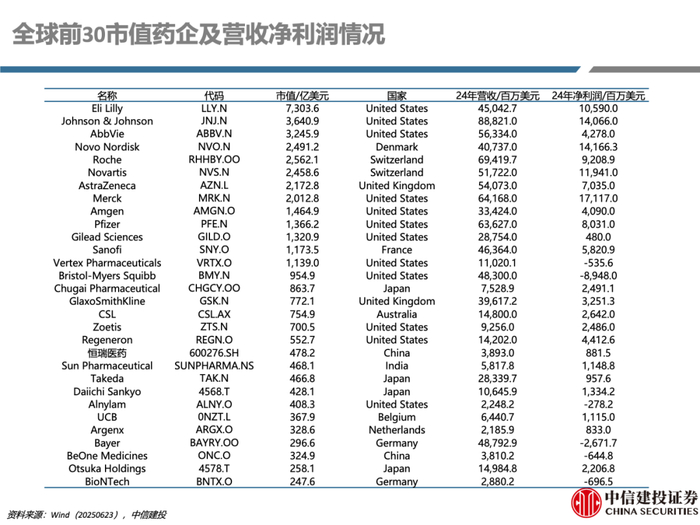 全球前30市值药企及营收净利润情况

| 名称 | 代码 | 市值/亿美元 | 国家 | 24年营收/百万美元 | 24年净利润/百万美元 |
|---|---|---|---|---|---|
| Eli Lilly | LLY.N | 7,303.6 | United States | 45,042.7 | 10,590.0 |
| Johnson & Johnson | JNJ.N | 3,640.9 | United States | 88,821.0 | 14,066.0 |
| AbbVie | ABBV.N | 3,245.9 | United States | 56,334.0 | 4,278.0 |
| Novo Nordisk | NVO.N | 2,491.2 | Denmark | 40,737.0 | 14,166.3 |
| Roche | RHHBY.OO | 2,562.1 | Switzerland | 69,419.7 | 9,208.9 |
| Novartis | NVS.N | 2,458.6 | Switzerland | 51,722.0 | 11,941.0 |
| AstraZeneca | AZN.L | 2,172.8 | United Kingdom | 54,073.0 | 7,035.0 |
| Merck | MRK.N | 2,012.8 | United States | 64,168.0 | 17,117.0 |
| Amgen | AMGN.O | 1,464.9 | United States | 33,424.0 | 4,090.0 |
| Pfizer | PFE.N | 1,366.2 | United States | 63,627.0 | 8,031.0 |
| Gilead Sciences | GILD.O | 1,320.9 | United States | 28,754.0 | 480.0 |
| Sanofi | SNY.O | 1,173.5 | France | 46,364.0 | 5,820.9 |
| Vertex Pharmaceuticals | VRTX.O | 1,139.0 | United States | 11,020.1 | -535.6 |
| Bristol-Myers Squibb | BMY.N | 954.9 | United States | 48,300.0 | -8,948.0 |
| Chugai Pharmaceutical | CHGCY.OO | 863.7 | Japan | 7,528.9 | 2,491.1 |
| GlaxoSmithKline | GSK.N | 772.1 | United Kingdom | 39,617.2 | 3,251.3 |
| CSL | CSL.AX | 754.9 | Australia | 14,800.0 | 2,642.0 |
| Zoetis | ZTS.N | 700.5 | United States | 9,256.0 | 2,486.0 |
| Regeneron | REGN.O | 552.7 | United States | 14,202.0 | 4,412.6 |
| 恒瑞医药 | 600276.SH | 478.2 | China | 3,893.0 | 881.5 |
| Sun Pharmaceutical | SUNPHARMA.NS | 468.1 | India | 5,817.8 | 1,148.8 |
| Takeda | TAK.N | 466.8 | Japan | 28,339.7 | 957.6 |
| Daiichi Sankyo | 4568.T | 428.1 | Japan | 10,645.9 | 1,334.2 |
| Alnylam | ALNY.O | 408.3 | United States | 2,248.2 | -278.2 |
| UCB | 0NZT.L | 367.9 | Belgium | 6,440.7 | 1,115.0 |
| Argenx | ARGX.O | 328.6 | Netherlands | 2,185.9 | 833.0 |
| Bayer | BAYRY.OO | 296.6 | Germany | 48,792.9 | -2,671.7 |
| BeOne Medicines | ONC.O | 324.9 | China | 3,810.2 | -644.8 |
| Otsuka Holdings | 4578.T | 258.1 | Japan | 14,984.8 | 2,206.8 |
| BioNTech | BNTX.O | 247.6 | Germany | 2,880.2 | -696.5 |

资料来源：Wind（20250623），中信建投

中信建投证券
CHINA SECURITIES